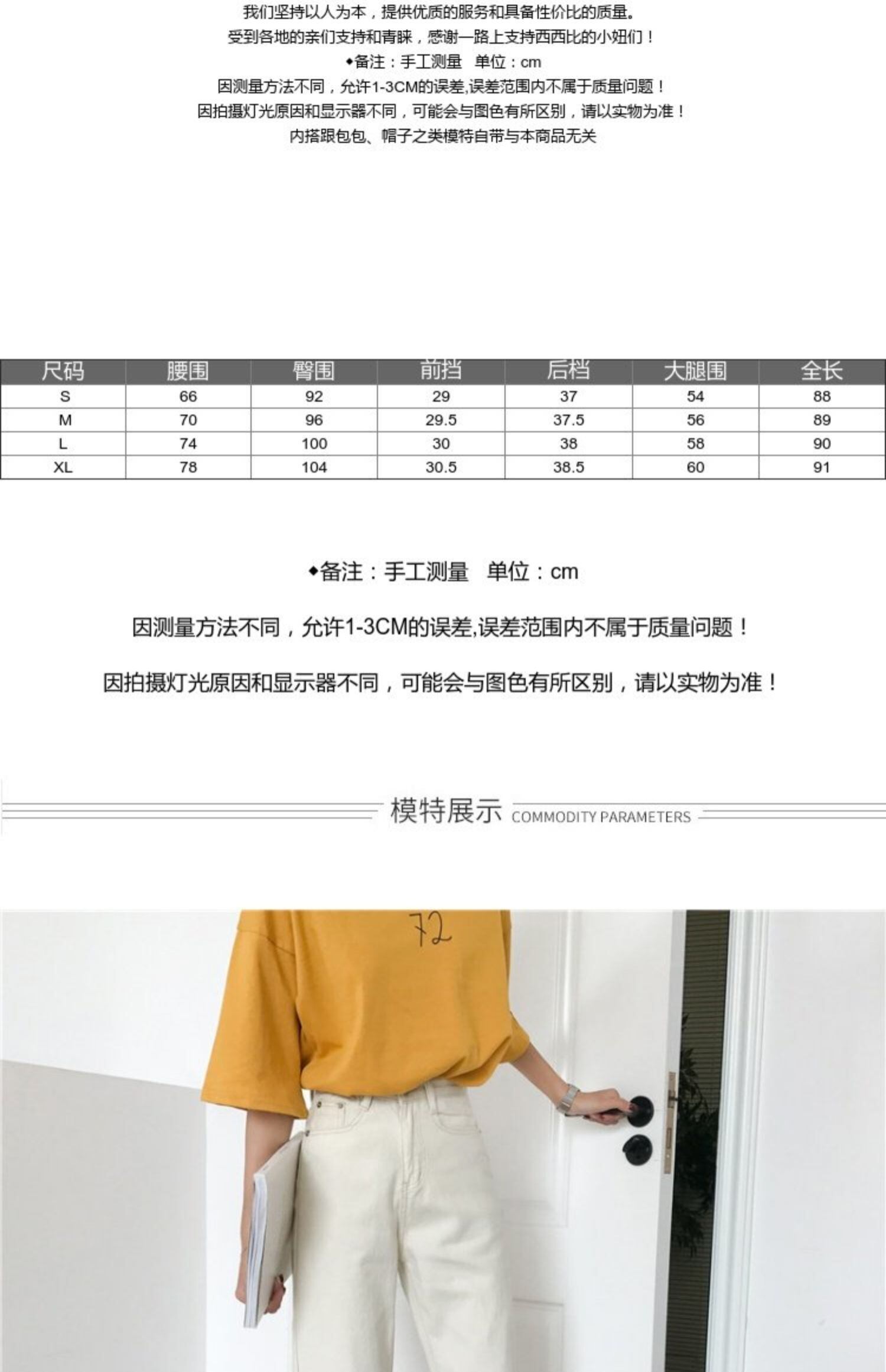 我们坚持以人为本，提供优质的服务和具备性价比的质量。
受到各地的亲们支持和青睐，感谢一路上支持西西比的小妞们！
◆备注：手工测量 单位：cm
因测量方法不同，允许1-3CM的误差,误差范围内不属于质量问题！
因拍摄灯光原因和显示器不同，可能会与图色有所区别，请以实物为准！
内搭跟包包、帽子之类模特自带与本商品无关

| 尺码 | 腰围 | 臀围 | 前挡 | 后档 | 大腿围 | 全长 |
|---|---|---|---|---|---|---|
| S | 66 | 92 | 29 | 37 | 54 | 88 |
| M | 70 | 96 | 29.5 | 37.5 | 56 | 89 |
| L | 74 | 100 | 30 | 38 | 58 | 90 |
| XL | 78 | 104 | 30.5 | 38.5 | 60 | 91 |

◆备注：手工测量 单位：cm

因测量方法不同，允许1-3CM的误差,误差范围内不属于质量问题！

因拍摄灯光原因和显示器不同，可能会与图色有所区别，请以实物为准！

模特展示 COMMODITY PARAMETERS

72